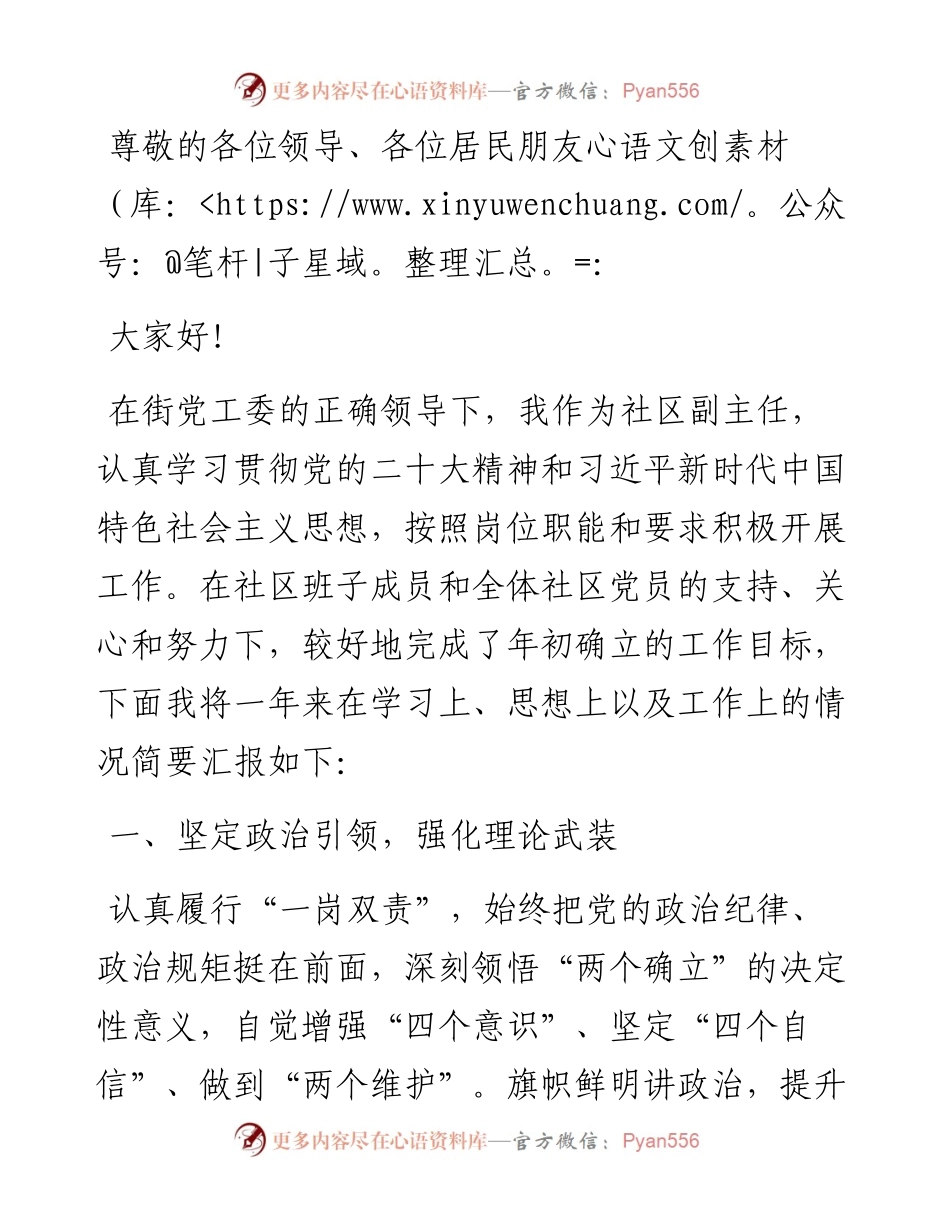 更多内容尽在心语资料库—官方微信：Pyan556

尊敬的各位领导、各位居民朋友心语文创素材（库：<https://www.xinyuwenchuang.com/。公众号：@笔杆|子星域。整理汇总。=:

大家好！

在街党工委的正确领导下，我作为社区副主任，认真学习贯彻党的二十大精神和习近平新时代中国特色社会主义思想，按照岗位职能和要求积极开展工作。在社区班子成员和全体社区党员的支持、关心和努力下，较好地完成了年初确立的工作目标，下面我将一年来在学习上、思想上以及工作上的情况简要汇报如下：

一、坚定政治引领，强化理论武装

认真履行“一岗双责”，始终把党的政治纪律、政治规矩挺在前面，深刻领悟“两个确立”的决定性意义，自觉增强“四个意识”、坚定“四个自信”、做到“两个维护”。旗帜鲜明讲政治，提升

更多内容尽在心语资料库—官方微信：Pyan556